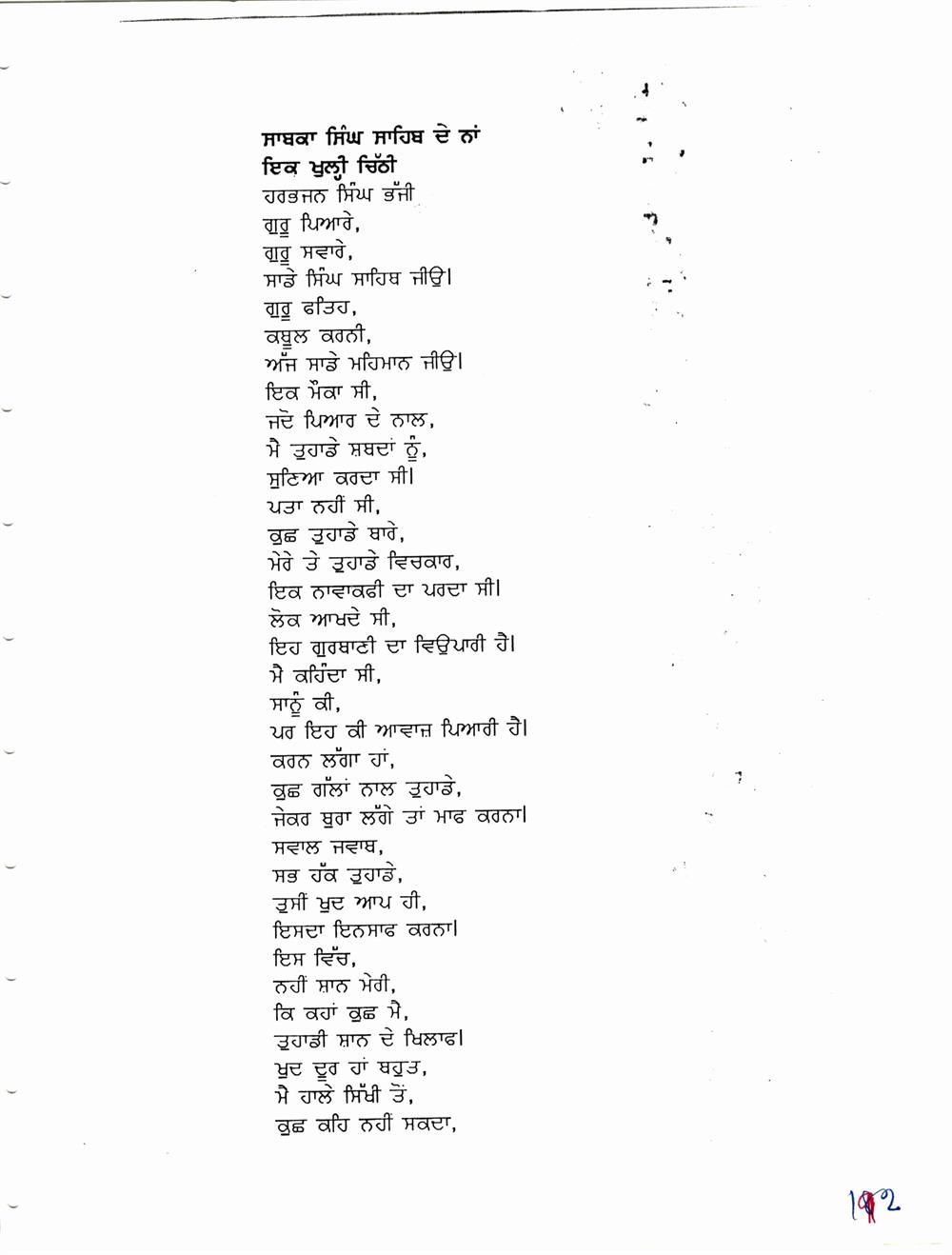 ਸਾਬਕਾ ਸਿੰਘ ਸਾਹਿਬ ਦੇ ਨਾਂ
ਇਕ ਖੁਲ੍ਹੀ ਚਿੱਠੀ
ਹਰਭਜਨ ਸਿੰਘ ਭੱਜੀ
ਗੁਰੂ ਪਿਆਰੇ,
ਗੁਰੂ ਸਵਾਰੇ,
ਸਾਡੇ ਸਿੰਘ ਸਾਹਿਬ ਜੀਉ।
ਗੁਰੂ ਫਤਿਹ,
ਕਬੂਲ ਕਰਨੀ,
ਅੱਜ ਸਾਡੇ ਮਹਿਮਾਨ ਜੀਉ।
ਇਕ ਮੌਕਾ ਸੀ,
ਜਦੋ ਪਿਆਰ ਦੇ ਨਾਲ,
ਮੈ ਤੁਹਾਡੇ ਸ਼ਬਦਾਂ ਨੂੰ,
ਸੁਣਿਆ ਕਰਦਾ ਸੀ।
ਪਤਾ ਨਹੀਂ ਸੀ,
ਕੁਛ ਤੁਹਾਡੇ ਬਾਰੇ,
ਮੇਰੇ ਤੇ ਤੁਹਾਡੇ ਵਿਚਕਾਰ,
ਇਕ ਨਾਵਾਕਫੀ ਦਾ ਪਰਦਾ ਸੀ।
ਲੋਕ ਆਖਦੇ ਸੀ,
ਇਹ ਗੁਰਬਾਣੀ ਦਾ ਵਿਉਪਾਰੀ ਹੈ।
ਮੈ ਕਹਿੰਦਾ ਸੀ,
ਸਾਨੂੰ ਕੀ,
ਪਰ ਇਹ ਕੀ ਆਵਾਜ਼ ਪਿਆਰੀ ਹੈ।
ਕਰਨ ਲੱਗਾ ਹਾਂ,
ਕੁਛ ਗੱਲਾਂ ਨਾਲ ਤੁਹਾਡੇ,
ਜੇਕਰ ਬੁਰਾ ਲੱਗੇ ਤਾਂ ਮਾਫ ਕਰਨਾ।
ਸਵਾਲ ਜਵਾਬ,
ਸਭ ਹੱਕ ਤੁਹਾਡੇ,
ਤੁਸੀਂ ਖੁਦ ਆਪ ਹੀ,
ਇਸਦਾ ਇਨਸਾਫ ਕਰਨਾ।
ਇਸ ਵਿੱਚ,
ਨਹੀਂ ਸ਼ਾਨ ਮੇਰੀ,
ਕਿ ਕਹਾਂ ਕੁਛ ਮੈ,
ਤੁਹਾਡੀ ਸ਼ਾਨ ਦੇ ਖਿਲਾਫ।
ਖੁਦ ਦੂਰ ਹਾਂ ਬਹੁਤ,
ਮੈ ਹਾਲੇ ਸਿੱਖੀ ਤੋਂ,
ਕੁਛ ਕਹਿ ਨਹੀਂ ਸਕਦਾ,

192